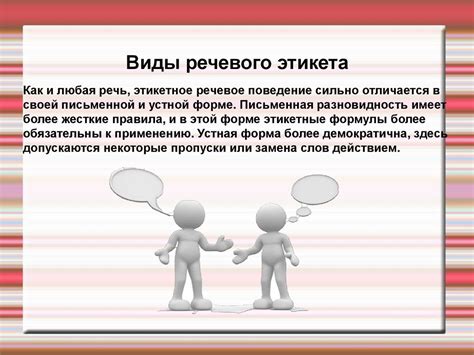 Виды речевого этикета

Как и любая речь, этикетное речевое поведение сильно отличается в своей письменной и устной форме. Письменная разновидность имеет более жесткие правила, и в этой форме этикетные формулы более обязательны к применению. Устная форма более демократична, здесь допускаются некоторые пропуски или замена слов действием.